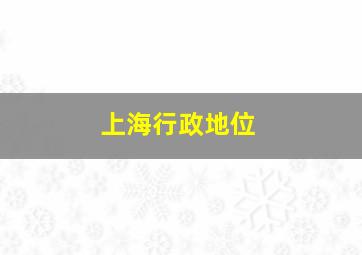 上海行政地位